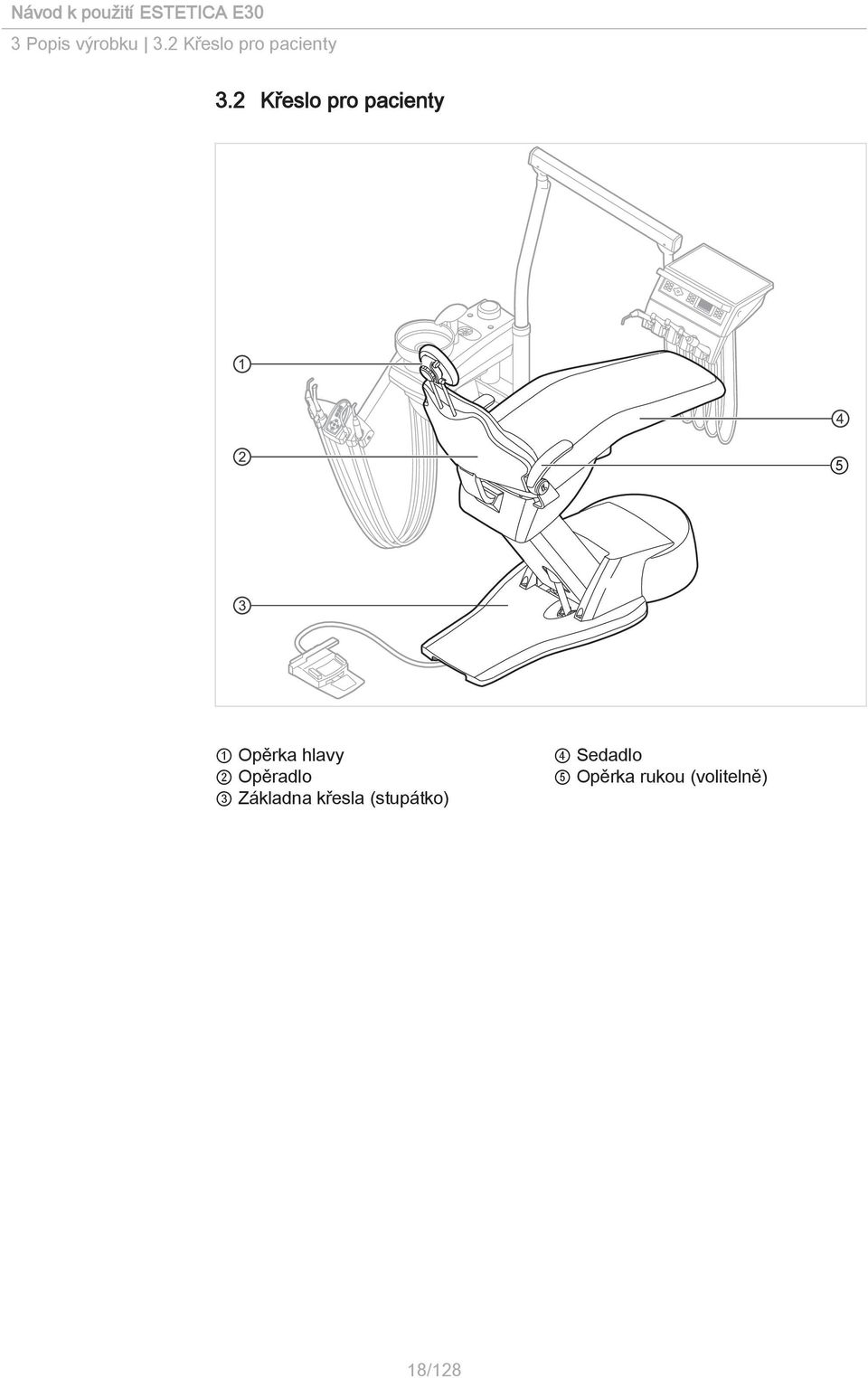 Návod k použití ESTETICA E30
3 Popis výrobku | 3.2 Křeslo pro pacienty

3.2 Křeslo pro pacienty

1
2
3
4
5

1 Opěrka hlavy
2 Opěradlo
3 Základna křesla (stupátko)

4 Sedadlo
5 Opěrka rukou (volitelně)

18/128